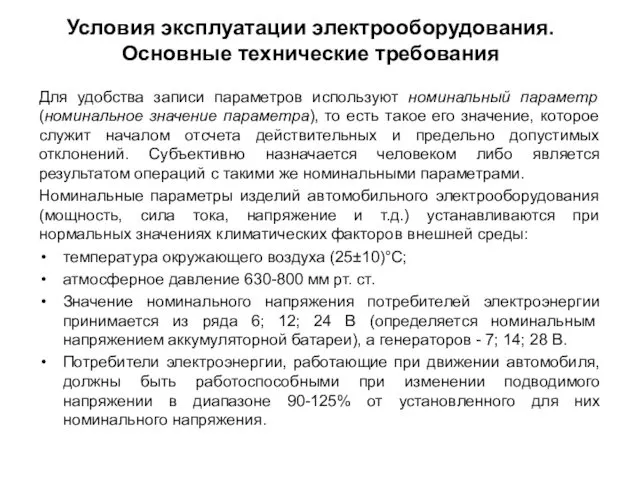 Условия эксплуатации электрооборудования. Основные технические требования

Для удобства записи параметров используют номинальный параметр (номинальное значение параметра), то есть такое его значение, которое служит началом отсчета действительных и предельно допустимых отклонений. Субъективно назначается человеком либо является результатом операций с такими же номинальными параметрами.

Номинальные параметры изделий автомобильного электрооборудования (мощность, сила тока, напряжение и т.д.) устанавливаются при нормальных значениях климатических факторов внешней среды:

• температура окружающего воздуха (25±10)°С;
• атмосферное давление 630-800 мм рт. ст.
• Значение номинального напряжения потребителей электроэнергии принимается из ряда 6; 12; 24 В (определяется номинальным напряжением аккумуляторной батареи), а генераторов - 7; 14; 28 В.
• Потребители электроэнергии, работающие при движении автомобиля, должны быть работоспособными при изменении подводимого напряжении в диапазоне 90-125% от установленного для них номинального напряжения.